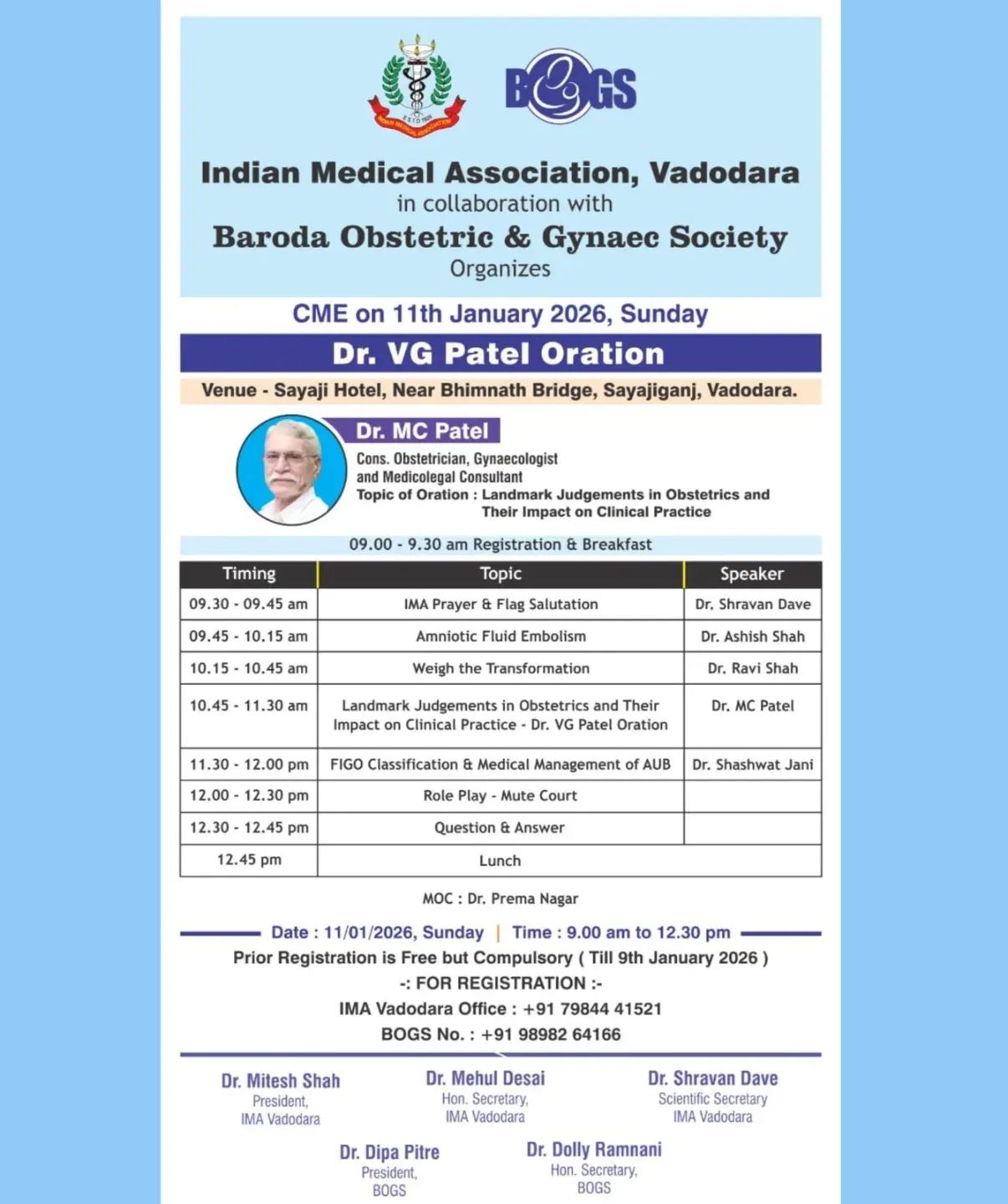 ESTD 1928
INDIAN MEDICAL ASSOCIATION

BOGS

Indian Medical Association, Vadodara
in collaboration with
Baroda Obstetric & Gynaec Society
Organizes

CME on 11th January 2026, Sunday

Dr. VG Patel Oration

Venue - Sayaji Hotel, Near Bhimnath Bridge, Sayajiganj, Vadodara.

Dr. MC Patel
Cons. Obstetrician, Gynaecologist and Medicolegal Consultant
Topic of Oration : Landmark Judgements in Obstetrics and Their Impact on Clinical Practice

09.00 - 9.30 am Registration & Breakfast

| Timing | Topic | Speaker |
|---|---|---|
| 09.30 - 09.45 am | IMA Prayer & Flag Salutation | Dr. Shravan Dave |
| 09.45 - 10.15 am | Amniotic Fluid Embolism | Dr. Ashish Shah |
| 10.15 - 10.45 am | Weigh the Transformation | Dr. Ravi Shah |
| 10.45 - 11.30 am | Landmark Judgements in Obstetrics and Their Impact on Clinical Practice - Dr. VG Patel Oration | Dr. MC Patel |
| 11.30 - 12.00 pm | FIGO Classification & Medical Management of AUB | Dr. Shashwat Jani |
| 12.00 - 12.30 pm | Role Play - Mute Court | |
| 12.30 - 12.45 pm | Question & Answer | |
| 12.45 pm | Lunch | |

MOC : Dr. Prema Nagar

Date : 11/01/2026, Sunday | Time : 9.00 am to 12.30 pm
Prior Registration is Free but Compulsory ( Till 9th January 2026 )
-: FOR REGISTRATION :-
IMA Vadodara Office : +91 79844 41521
BOGS No. : +91 98982 64166

Dr. Mitesh Shah
President,
IMA Vadodara

Dr. Mehul Desai
Hon. Secretary,
IMA Vadodara

Dr. Shravan Dave
Scientific Secretary
IMA Vadodara

Dr. Dipa Pitre
President,
BOGS

Dr. Dolly Ramnani
Hon. Secretary,
BOGS